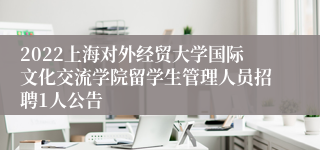 2022上海对外经贸大学国际文化交流学院留学生管理人员招聘1人公告